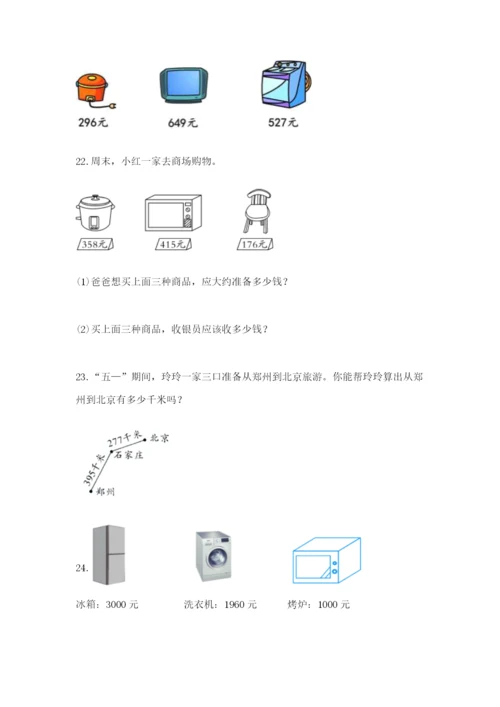 296元 649元 527元

22.周末，小红一家去商场购物。

358元 415元 176元

(1)爸爸想买上面三种商品，应大约准备多少钱？

(2)买上面三种商品，收银员应该收多少钱？

23.“五一”期间，玲玲一家三口准备从郑州到北京旅游。你能帮玲玲算出从郑州到北京有多少千米吗？

277千米 北京
石家庄
395千米
郑州

24.

冰箱：3000元 洗衣机：1960元 烤炉：1000元